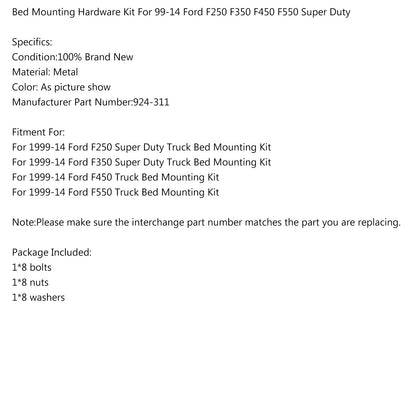 Bed Mounting Hardware Kit For 99-14 Ford F250 F350 F450 F550 Super Duty

Specifics:
Condition:100% Brand New
Material: Metal
Color: As picture show
Manufacturer Part Number:924-311

Fitment For:
For 1999-14 Ford F250 Super Duty Truck Bed Mounting Kit
For 1999-14 Ford F350 Super Duty Truck Bed Mounting Kit
For 1999-14 Ford F450 Truck Bed Mounting Kit
For 1999-14 Ford F550 Truck Bed Mounting Kit

Note:Please make sure the interchange part number matches the part you are replacing.

Package Included:
1*8 bolts
1*8 nuts
1*8 washers